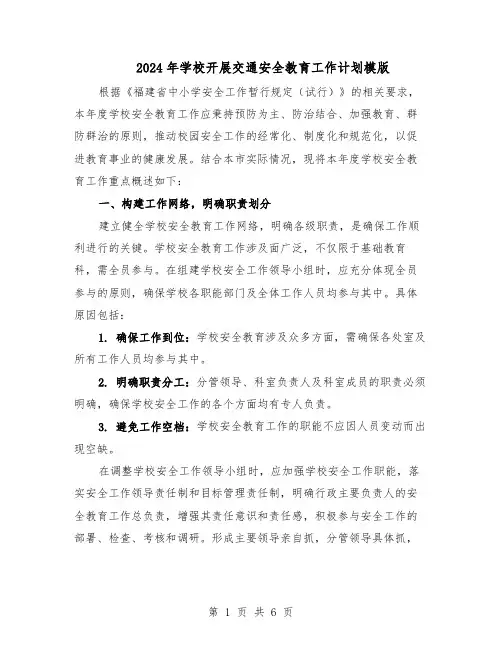 2024年学校开展交通安全教育工作计划模版

根据《福建省中小学安全工作暂行规定（试行）》的相关要求，本年度学校安全教育工作应秉持预防为主、防治结合、加强教育、群防群治的原则，推动校园安全工作的经常化、制度化和规范化，以促进教育事业的健康发展。结合本市实际情况，现将本年度学校安全教育工作重点概述如下：

一、构建工作网络，明确职责划分

建立健全学校安全教育工作网络，明确各级职责，是确保工作顺利进行的关键。学校安全教育工作涉及面广泛，不仅限于基础教育科，需全员参与。在组建学校安全工作领导小组时，应充分体现全员参与的原则，确保学校各职能部门及全体工作人员均参与其中。具体原因包括：

1. 确保工作到位：学校安全教育涉及众多方面，需确保各处室及所有工作人员均参与其中。

2. 明确职责分工：分管领导、科室负责人及科室成员的职责必须明确，确保学校安全工作的各个方面均有专人负责。

3. 避免工作空档：学校安全教育工作的职能不应因人员变动而出现空缺。

在调整学校安全工作领导小组时，应加强学校安全工作职能，落实安全工作领导责任制和目标管理责任制，明确行政主要负责人的安全教育工作总负责，增强其责任意识和责任感，积极参与安全工作的部署、检查、考核和调研。形成主要领导亲自抓，分管领导具体抓，

第 1 页 共 6 页